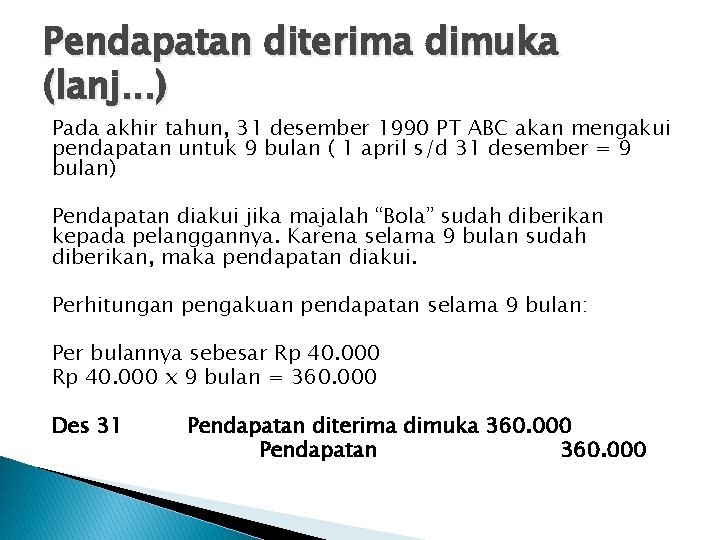 Pendapatan diterima dimuka (lanj...)

Pada akhir tahun, 31 desember 1990 PT ABC akan mengakui pendapatan untuk 9 bulan ( 1 april s/d 31 desember = 9 bulan)

Pendapatan diakui jika majalah "Bola" sudah diberikan kepada pelanggannya. Karena selama 9 bulan sudah diberikan, maka pendapatan diakui.

Perhitungan pengakuan pendapatan selama 9 bulan:

Per bulannya sebesar Rp 40.000
Rp 40.000 x 9 bulan = 360.000

Des 31 Pendapatan diterima dimuka 360.000
Pendapatan 360.000